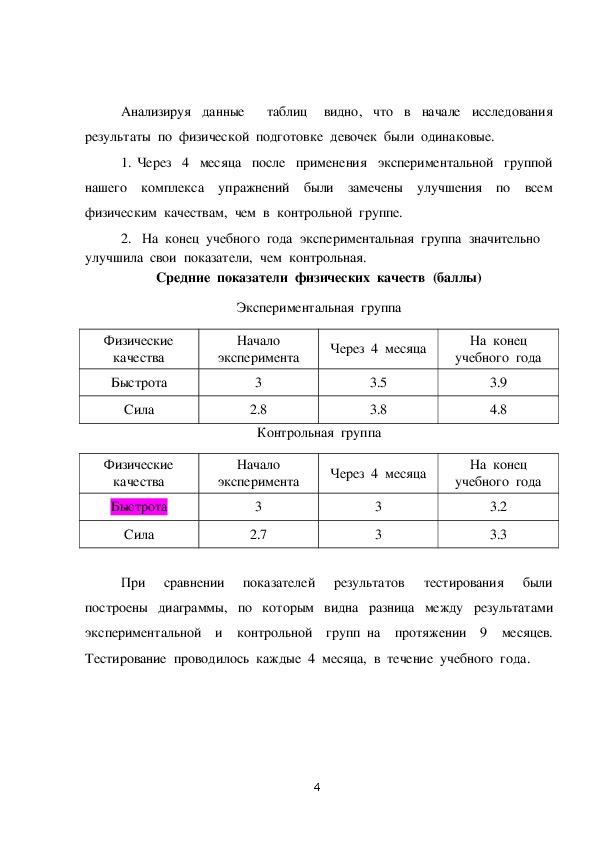 Анализируя данные таблиц видно, что в начале исследования результаты по физической подготовке девочек были одинаковые.

1. Через 4 месяца после применения экспериментальной группой нашего комплекса упражнений были замечены улучшения по всем физическим качествам, чем в контрольной группе.

2. На конец учебного года экспериментальная группа значительно улучшила свои показатели, чем контрольная.

Средние показатели физических качеств (баллы)

Экспериментальная группа

| Физические качества | Начало эксперимента | Через 4 месяца | На конец учебного года |
|---|---|---|---|
| Быстрота | 3 | 3.5 | 3.9 |
| Сила | 2.8 | 3.8 | 4.8 |

Контрольная группа

| Физические качества | Начало эксперимента | Через 4 месяца | На конец учебного года |
|---|---|---|---|
| Быстрота | 3 | 3 | 3.2 |
| Сила | 2.7 | 3 | 3.3 |

При сравнении показателей результатов тестирования были построены диаграммы, по которым видна разница между результатами экспериментальной и контрольной групп на протяжении 9 месяцев. Тестирование проводилось каждые 4 месяца, в течение учебного года.

4